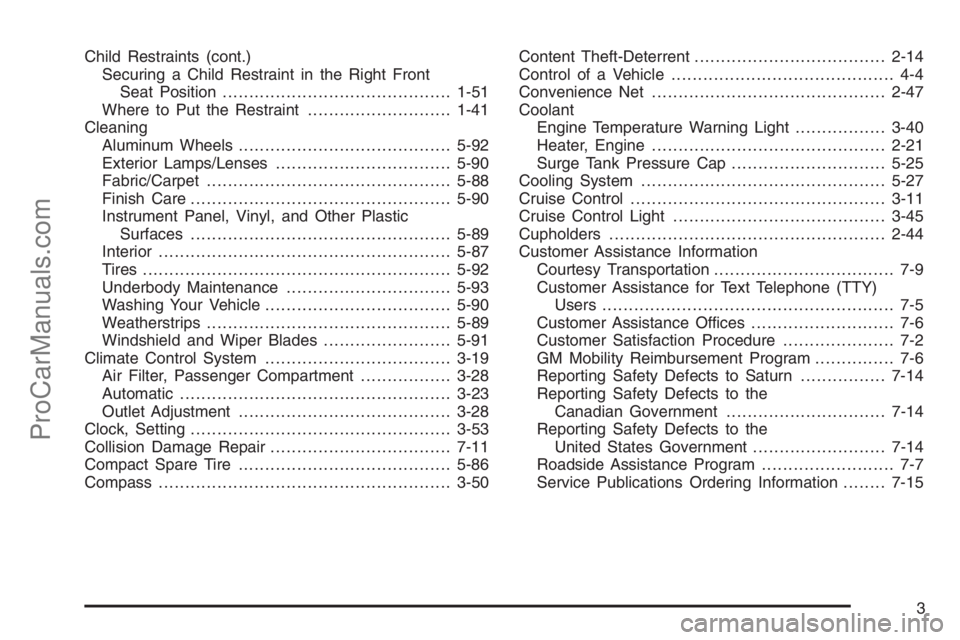 Child Restraints (cont.)
Securing a Child Restraint in the Right Front Seat Position 1-51
Where to Put the Restraint 1-41
Cleaning
Aluminum Wheels 5-92
Exterior Lamps/Lenses 5-90
Fabric/Carpet 5-88
Finish Care 5-90
Instrument Panel, Vinyl, and Other Plastic Surfaces 5-89
Interior 5-87
Tires 5-92
Underbody Maintenance 5-93
Washing Your Vehicle 5-90
Weatherstrips 5-89
Windshield and Wiper Blades 5-91
Climate Control System 3-19
Air Filter, Passenger Compartment 3-28
Automatic 3-23
Outlet Adjustment 3-28
Clock, Setting 3-53
Collision Damage Repair 7-11
Compact Spare Tire 5-86
Compass 3-50

Content Theft-Deterrent 2-14
Control of a Vehicle 4-4
Convenience Net 2-47
Coolant
Engine Temperature Warning Light 3-40
Heater, Engine 2-21
Surge Tank Pressure Cap 5-25
Cooling System 5-27
Cruise Control 3-11
Cruise Control Light 3-45
Cupholders 2-44
Customer Assistance Information
Courtesy Transportation 7-9
Customer Assistance for Text Telephone (TTY) Users 7-5
Customer Assistance Offices 7-6
Customer Satisfaction Procedure 7-2
GM Mobility Reimbursement Program 7-6
Reporting Safety Defects to Saturn 7-14
Reporting Safety Defects to the Canadian Government 7-14
Reporting Safety Defects to the United States Government 7-14
Roadside Assistance Program 7-7
Service Publications Ordering Information 7-15

3

ProCarManuals.com

carmanualsonline.info